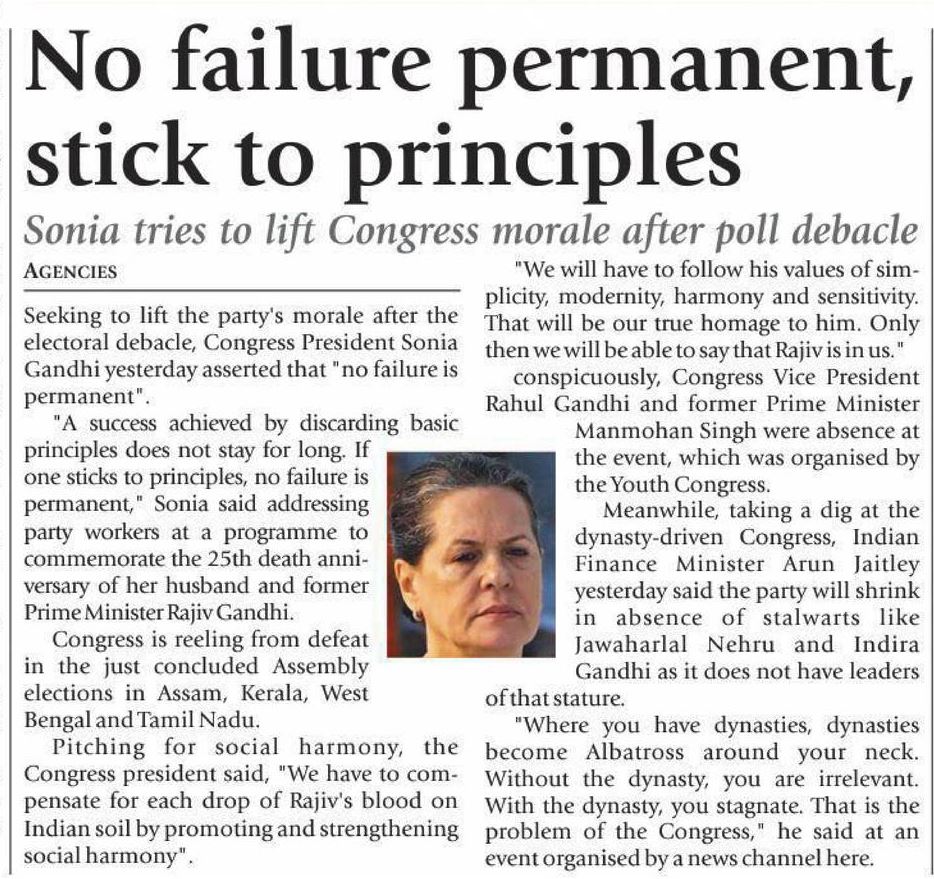 No failure permanent, stick to principles

Sonia tries to lift Congress morale after poll debacle

AGENCIES

Seeking to lift the party's morale after the electoral debacle, Congress President Sonia Gandhi yesterday asserted that "no failure is permanent".

"A success achieved by discarding basic principles does not stay for long. If one sticks to principles, no failure is permanent," Sonia said addressing party workers at a programme to commemorate the 25th death anniversary of her husband and former Prime Minister Rajiv Gandhi.

Congress is reeling from defeat in the just concluded Assembly elections in Assam, Kerala, West Bengal and Tamil Nadu.

Pitching for social harmony, the Congress president said, "We have to compensate for each drop of Rajiv's blood on Indian soil by promoting and strengthening social harmony".

"We will have to follow his values of simplicity, modernity, harmony and sensitivity. That will be our true homage to him. Only then we will be able to say that Rajiv is in us."

conspicuously, Congress Vice President Rahul Gandhi and former Prime Minister Manmohan Singh were absence at the event, which was organised by the Youth Congress.

Meanwhile, taking a dig at the dynasty-driven Congress, Indian Finance Minister Arun Jaitley yesterday said the party will shrink in absence of stalwarts like Jawaharlal Nehru and Indira Gandhi as it does not have leaders of that stature.

"Where you have dynasties, dynasties become Albatross around your neck. Without the dynasty, you are irrelevant. With the dynasty, you stagnate. That is the problem of the Congress," he said at an event organised by a news channel here.